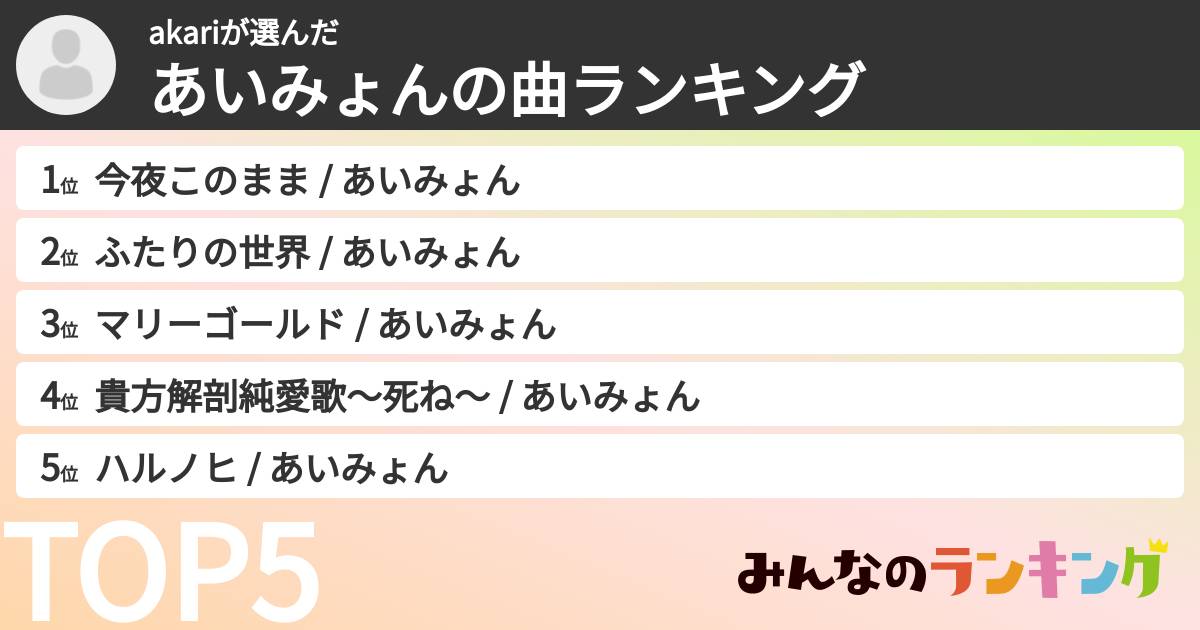 akariが選んだ
あいみょんの曲ランキング

1位 今夜このまま / あいみょん

2位 ふたりの世界 / あいみょん

3位 マリーゴールド / あいみょん

4位 貴方解剖純愛歌〜死ね〜 / あいみょん

5位 ハルノヒ / あいみょん

TOP5

みんなのランキング